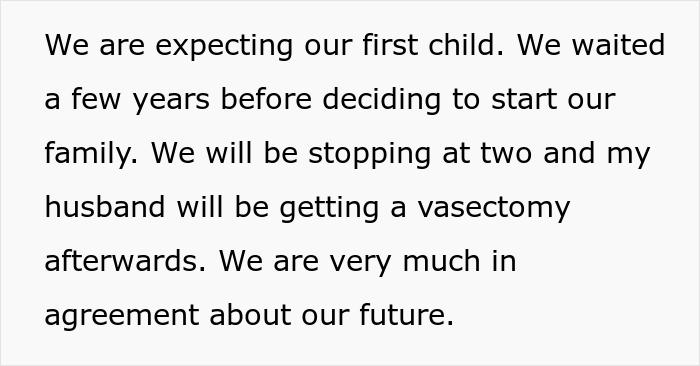 We are expecting our first child. We waited a few years before deciding to start our family. We will be stopping at two and my husband will be getting a vasectomy afterwards. We are very much in agreement about our future.